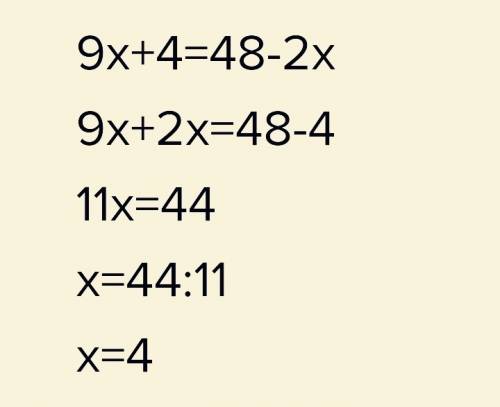 $9x+4=48-2x$

$9x+2x=48-4$

$11x=44$

$x=44:11$

$x=4$